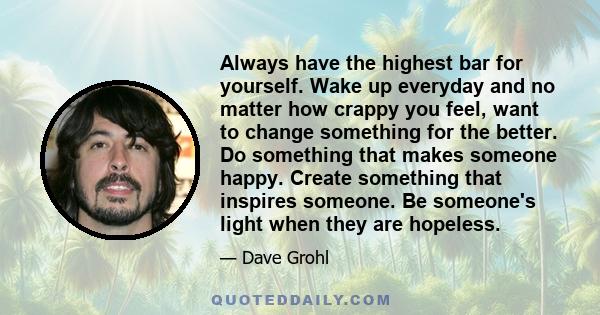 Always have the highest bar for yourself. Wake up everyday and no matter how crappy you feel, want to change something for the better. Do something that makes someone happy. Create something that inspires someone. Be someone's light when they are hopeless.

— Dave Grohl

QUOTEDDAILY.COM